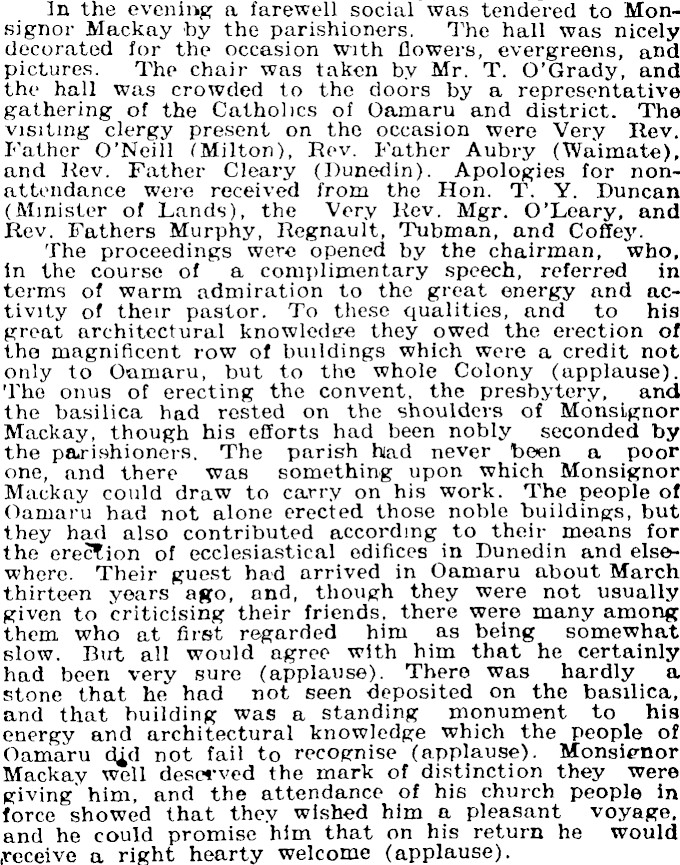 In the evening a farewell social was tendered to Monsignor Mackay by the parishioners. The hall was nicely decorated for the occasion with flowers, evergreens, and pictures. The chair was taken by Mr. T. O'Grady, and the hall was crowded to the doors by a representative gathering of the Catholics of Oamaru and district. The visiting clergy present on the occasion were Very Rev. Father O'Neill (Milton), Rev. Father Aubry (Waimate), and Rev. Father Cleary (Dunedin). Apologies for non-attendance were received from the Hon. T. Y. Duncan (Minister of Lands), the Very Rev. Mgr. O'Leary, and Rev. Fathers Murphy, Regnault, Tubman, and Coffey.

The proceedings were opened by the chairman, who, in the course of a complimentary speech, referred in terms of warm admiration to the great energy and activity of their pastor. To these qualities, and to his great architectural knowledge they owed the erection of the magnificent row of buildings which were a credit not only to Oamaru, but to the whole Colony (applause). The onus of erecting the convent, the presbytery, and the basilica had rested on the shoulders of Monsignor Mackay, though his efforts had been nobly seconded by the parishioners. The parish had never been a poor one, and there was something upon which Monsignor Mackay could draw to carry on his work. The people of Oamaru had not alone erected those noble buildings, but they had also contributed according to their means for the erection of ecclesiastical edifices in Dunedin and elsewhere. Their guest had arrived in Oamaru about March thirteen years ago, and, though they were not usually given to criticising their friends, there were many among them who at first regarded him as being somewhat slow. But all would agree with him that he certainly had been very sure (applause). There was hardly a stone that he had not seen deposited on the basilica, and that building was a standing monument to his energy and architectural knowledge which the people of Oamaru did not fail to recognise (applause). Monsignor Mackay well deserved the mark of distinction they were giving him, and the attendance of his church people in force showed that they wished him a pleasant voyage, and he could promise him that on his return he would receive a right hearty welcome (applause).